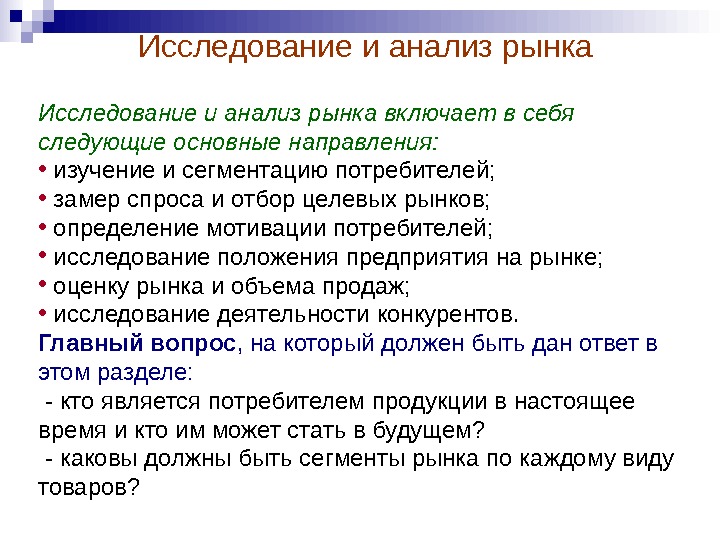 Исследование и анализ рынка

Исследование и анализ рынка включает в себя следующие основные направления:
• изучение и сегментацию потребителей;
• замер спроса и отбор целевых рынков;
• определение мотивации потребителей;
• исследование положения предприятия на рынке;
• оценку рынка и объема продаж;
• исследование деятельности конкурентов.
Главный вопрос, на который должен быть дан ответ в этом разделе:
- кто является потребителем продукции в настоящее время и кто им может стать в будущем?
- каковы должны быть сегменты рынка по каждому виду товаров?